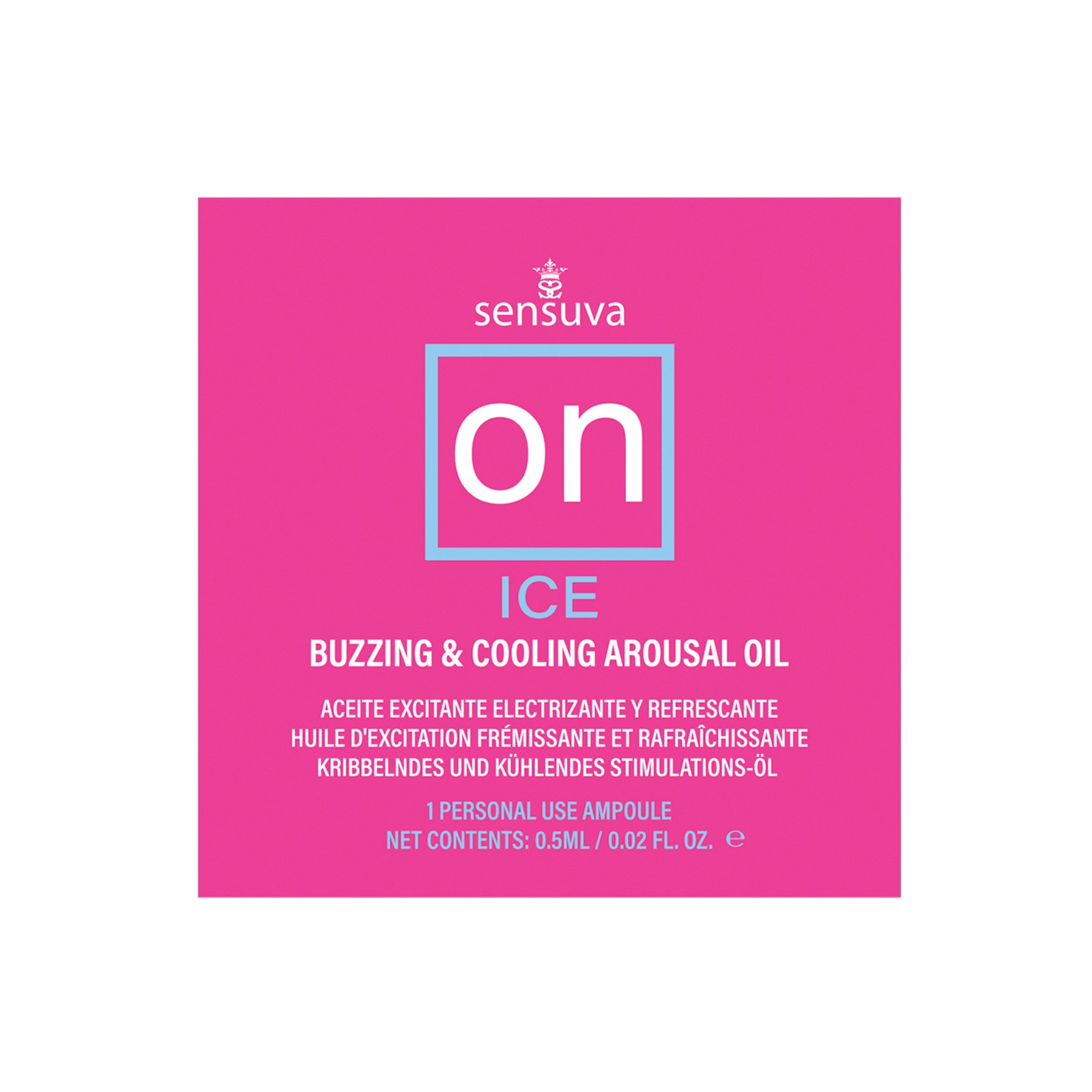 sensuva

on

ICE

BUZZING & COOLING AROUSAL OIL

ACEITE EXCITANTE ELECTRIZANTE Y REFRESCANTE
HUILE D'EXCITATION FRÉMISSANTE ET RAFRAÎCHISSANTE
KRIBBELNDES UND KÜHLENDES STIMULATIONS-ÖL

1 PERSONAL USE AMPOULE
NET CONTENTS: 0.5ML / 0.02 FL. OZ. ℮